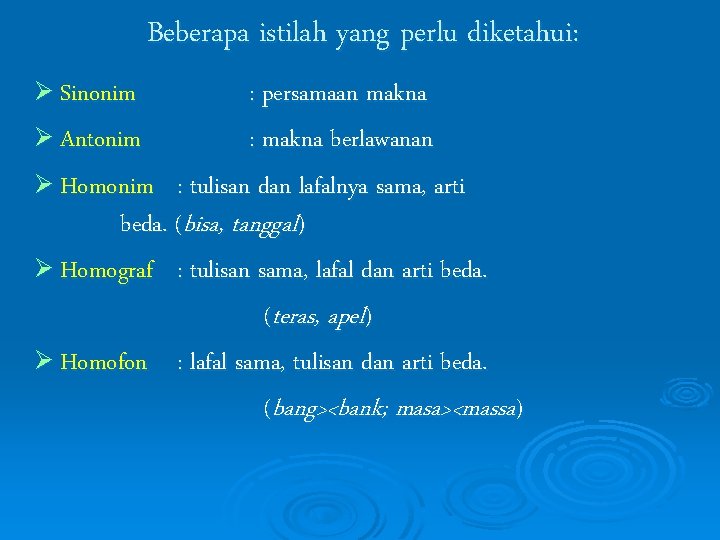 Beberapa istilah yang perlu diketahui:

➢ Sinonim : persamaan makna

➢ Antonim : makna berlawanan

➢ Homonim : tulisan dan lafalnya sama, arti beda. (bisa, tanggal)

➢ Homograf : tulisan sama, lafal dan arti beda. (teras, apel)

➢ Homofon : lafal sama, tulisan dan arti beda. (bang><bank; masa><massa)